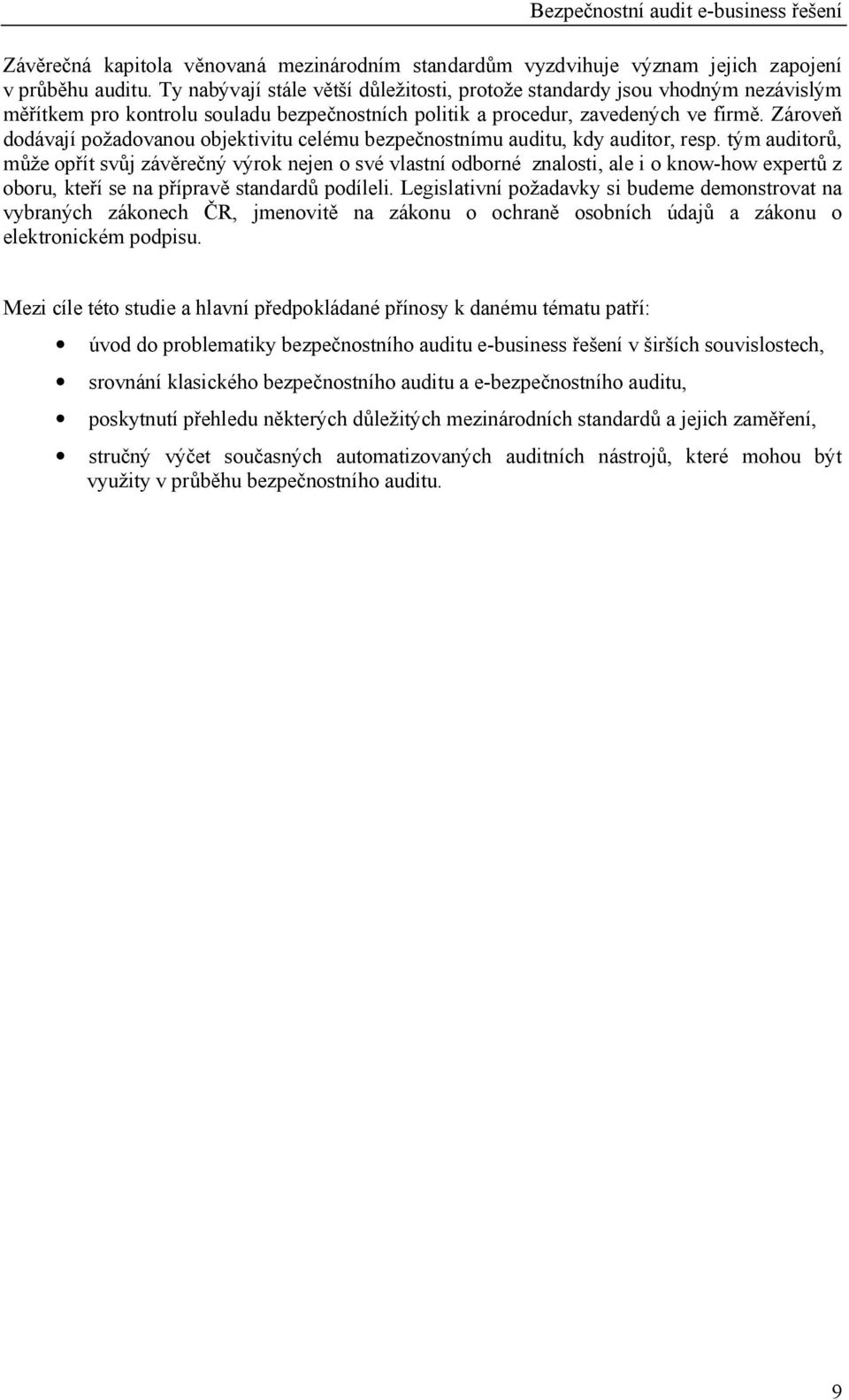 Bezpečnostní audit e-business řešení

Závěrečná kapitola věnovaná mezinárodním standardům vyzdvihuje význam jejich zapojení v průběhu auditu. Ty nabývají stále větší důležitosti, protože standardy jsou vhodným nezávislým měřítkem pro kontrolu souladu bezpečnostních politik a procedur, zavedených ve firmě. Zároveň dodávají požadovanou objektivitu celému bezpečnostnímu auditu, kdy auditor, resp. tým auditorů, může opřít svůj závěrečný výrok nejen o své vlastní odborné znalosti, ale i o know-how expertů z oboru, kteří se na přípravě standardů podíleli. Legislativní požadavky si budeme demonstrovat na vybraných zákonech ČR, jmenovitě na zákonu o ochraně osobních údajů a zákonu o elektronickém podpisu.

Mezi cíle této studie a hlavní předpokládané přínosy k danému tématu patří:

• úvod do problematiky bezpečnostního auditu e-business řešení v širších souvislostech,

• srovnání klasického bezpečnostního auditu a e-bezpečnostního auditu,

• poskytnutí přehledu některých důležitých mezinárodních standardů a jejich zaměření,

• stručný výčet současných automatizovaných auditních nástrojů, které mohou být využity v průběhu bezpečnostního auditu.

9